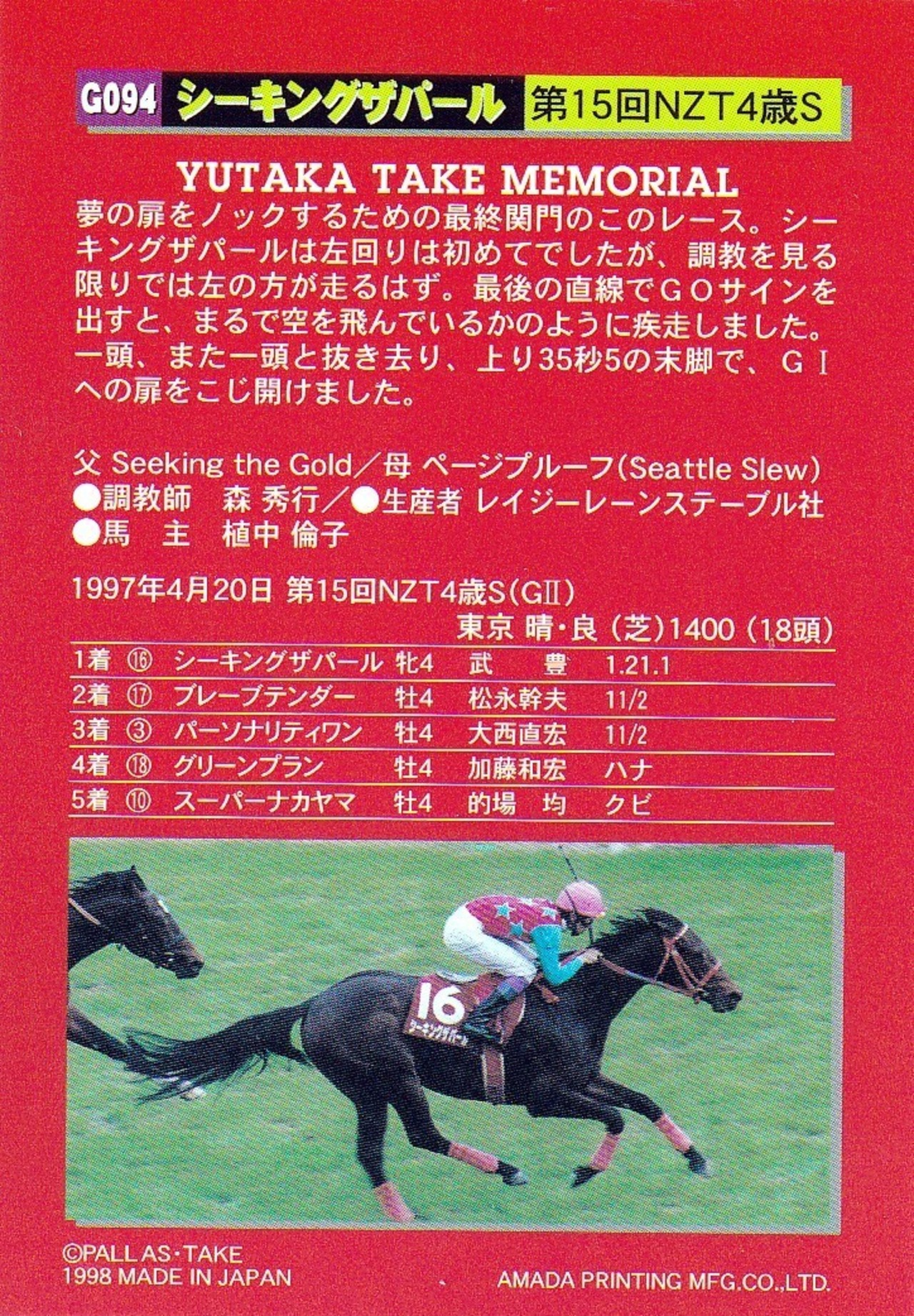 G094 シーキングザパール 第15回NZT4歳S

YUTAKA TAKE MEMORIAL

夢の扉をノックするための最終関門のこのレース。シーキングザパールは左回りは初めてでしたが、調教を見る限りでは左の方が走るはず。最後の直線でGOサインを出すと、まるで空を飛んでいるかのように疾走しました。一頭、また一頭と抜き去り、上り35秒5の末脚で、GⅠへの扉をこじ開けました。

父 Seeking the Gold／母 ページプルーフ(Seattle Slew)
●調教師 森 秀行／●生産者 レイジーレーンステーブル社
●馬 主 植中 倫子

1997年4月20日 第15回NZT4歳S(GⅡ)
東京 晴・良 (芝)1400 (18頭)

| 1着 | ⑯ | シーキングザパール | 牝4 | 武 豊 | 1.21.1 |
|---|---|---|---|---|---|
| 2着 | ⑰ | ブレーブテンダー | 牡4 | 松永幹夫 | 11/2 |
| 3着 | ③ | パーソナリティワン | 牡4 | 大西直宏 | 11/2 |
| 4着 | ⑱ | グリーンプラン | 牡4 | 加藤和宏 | ハナ |
| 5着 | ⑩ | スーパーナカヤマ | 牡4 | 的場 均 | クビ |

16
シーキングザパール

©PALL AS・TAKE
1998 MADE IN JAPAN
AMADA PRINTING MFG.CO.,LTD.